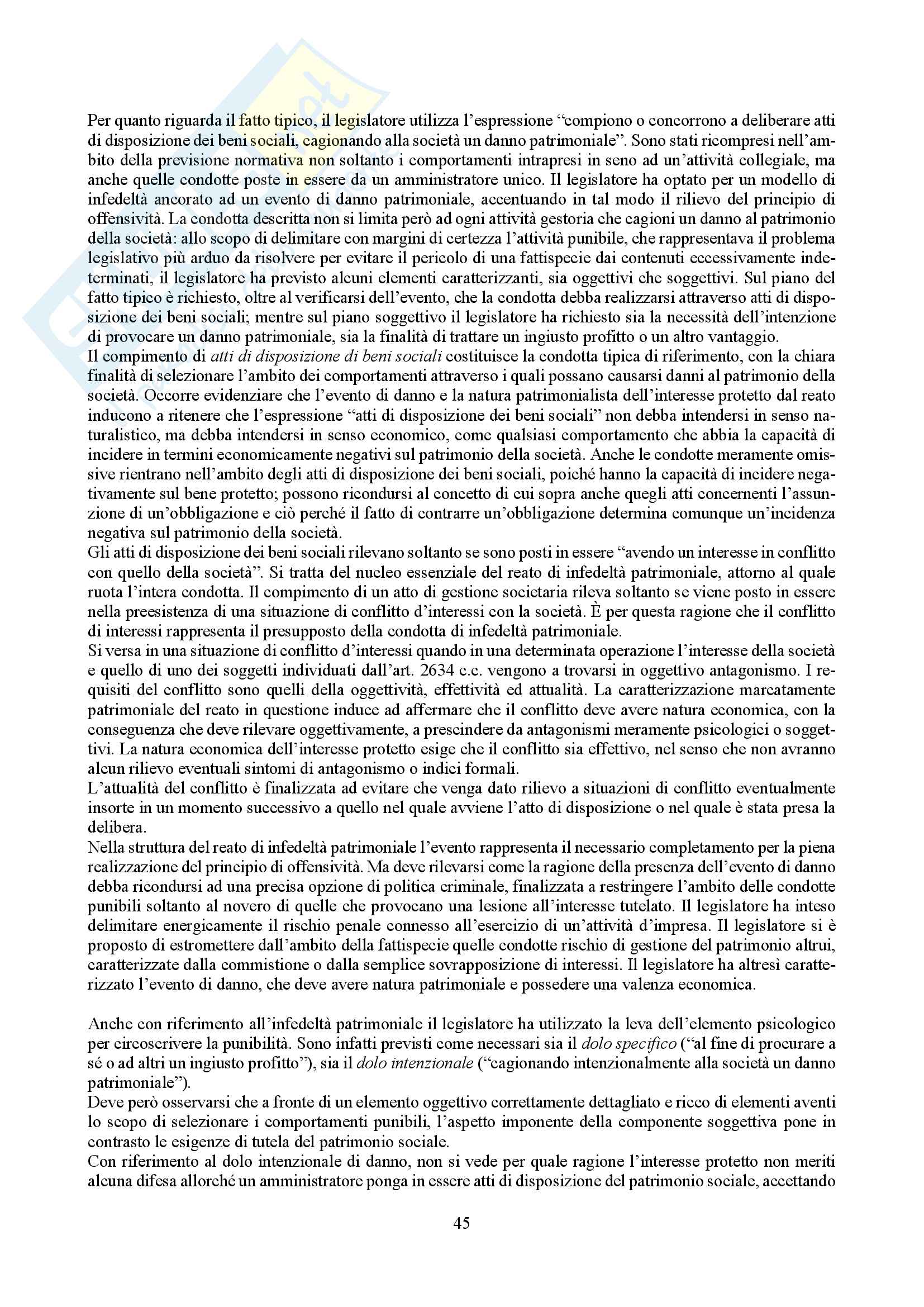 Per quanto riguarda il fatto tipico, il legislatore utilizza l'espressione "compiono o concorrono a deliberare atti di disposizione dei beni sociali, cagionando alla società un danno patrimoniale". Sono stati ricompresi nell'ambito della previsione normativa non soltanto i comportamenti intrapresi in seno ad un'attività collegiale, ma anche quelle condotte poste in essere da un amministratore unico. Il legislatore ha optato per un modello di infedeltà ancorato ad un evento di danno patrimoniale, accentuando in tal modo il rilievo del principio di offensività. La condotta descritta non si limita però ad ogni attività gestoria che cagioni un danno al patrimonio della società: allo scopo di delimitare con margini di certezza l'attività punibile, che rappresentava il problema legislativo più arduo da risolvere per evitare il pericolo di una fattispecie dai contenuti eccessivamente indeterminati, il legislatore ha previsto alcuni elementi caratterizzanti, sia oggettivi che soggettivi. Sul piano del fatto tipico è richiesto, oltre al verificarsi dell'evento, che la condotta debba realizzarsi attraverso atti di disposizione dei beni sociali; mentre sul piano soggettivo il legislatore ha richiesto sia la necessità dell'intenzione di provocare un danno patrimoniale, sia la finalità di trattare un ingiusto profitto o un altro vantaggio.
Il compimento di atti di disposizione di beni sociali costituisce la condotta tipica di riferimento, con la chiara finalità di selezionare l'ambito dei comportamenti attraverso i quali possano causarsi danni al patrimonio della società. Occorre evidenziare che l'evento di danno e la natura patrimonialista dell'interesse protetto dal reato inducono a ritenere che l'espressione "atti di disposizione dei beni sociali" non debba intendersi in senso naturalistico, ma debba intendersi in senso economico, come qualsiasi comportamento che abbia la capacità di incidere in termini economicamente negativi sul patrimonio della società. Anche le condotte meramente omissive rientrano nell'ambito degli atti di disposizione dei beni sociali, poiché hanno la capacità di incidere negativamente sul bene protetto; possono ricondursi al concetto di cui sopra anche quegli atti concernenti l'assunzione di un'obbligazione e ciò perché il fatto di contrarre un'obbligazione determina comunque un'incidenza negativa sul patrimonio della società.
Gli atti di disposizione dei beni sociali rilevano soltanto se sono posti in essere "avendo un interesse in conflitto con quello della società". Si tratta del nucleo essenziale del reato di infedeltà patrimoniale, attorno al quale ruota l'intera condotta. Il compimento di un atto di gestione societaria rileva soltanto se viene posto in essere nella preesistenza di una situazione di conflitto d'interessi con la società. È per questa ragione che il conflitto di interessi rappresenta il presupposto della condotta di infedeltà patrimoniale.
Si versa in una situazione di conflitto d'interessi quando in una determinata operazione l'interesse della società e quello di uno dei soggetti individuati dall'art. 2634 c.c. vengono a trovarsi in oggettivo antagonismo. I requisiti del conflitto sono quelli della oggettività, effettività ed attualità. La caratterizzazione marcatamente patrimoniale del reato in questione induce ad affermare che il conflitto deve avere natura economica, con la conseguenza che deve rilevare oggettivamente, a prescindere da antagonismi meramente psicologici o soggettivi. La natura economica dell'interesse protetto esige che il conflitto sia effettivo, nel senso che non avranno alcun rilievo eventuali sintomi di antagonismo o indici formali.
L'attualità del conflitto è finalizzata ad evitare che venga dato rilievo a situazioni di conflitto eventualmente insorte in un momento successivo a quello nel quale avviene l'atto di disposizione o nel quale è stata presa la delibera.
Nella struttura del reato di infedeltà patrimoniale l'evento rappresenta il necessario completamento per la piena realizzazione del principio di offensività. Ma deve rilevarsi come la ragione della presenza dell'evento di danno debba ricondursi ad una precisa opzione di politica criminale, finalizzata a restringere l'ambito delle condotte punibili soltanto al novero di quelle che provocano una lesione all'interesse tutelato. Il legislatore ha inteso delimitare energicamente il rischio penale connesso all'esercizio di un'attività d'impresa. Il legislatore si è proposto di estromettere dall'ambito della fattispecie quelle condotte rischio di gestione del patrimonio altrui, caratterizzate dalla commistione o dalla semplice sovrapposizione di interessi. Il legislatore ha altresì caratterizzato l'evento di danno, che deve avere natura patrimoniale e possedere una valenza economica.

Anche con riferimento all'infedeltà patrimoniale il legislatore ha utilizzato la leva dell'elemento psicologico per circoscrivere la punibilità. Sono infatti previsti come necessari sia il dolo specifico ("al fine di procurare a sé o ad altri un ingiusto profitto"), sia il dolo intenzionale ("cagionando intenzionalmente alla società un danno patrimoniale").
Deve però osservarsi che a fronte di un elemento oggettivo correttamente dettagliato e ricco di elementi aventi lo scopo di selezionare i comportamenti punibili, l'aspetto imponente della componente soggettiva pone in contrasto le esigenze di tutela del patrimonio sociale.
Con riferimento al dolo intenzionale di danno, non si vede per quale ragione l'interesse protetto non meriti alcuna difesa allorché un amministratore ponga in essere atti di disposizione del patrimonio sociale, accettando

45